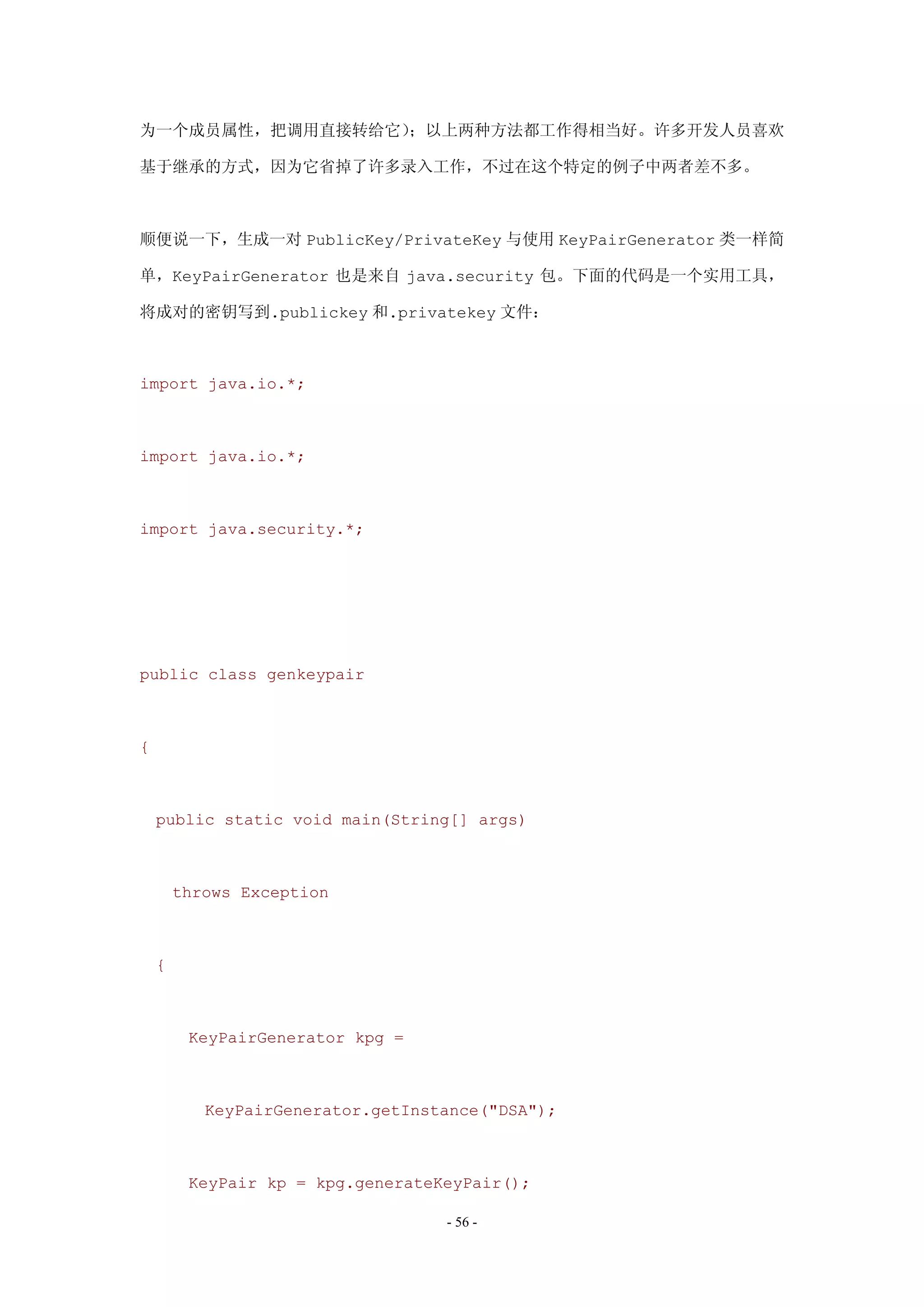 为一个成员属性，把调用直接转给它）；以上两种方法都工作得相当好。许多开发人员喜欢基于继承的方式，因为它省掉了许多录入工作，不过在这个特定的例子中两者差不多。

顺便说一下，生成一对 PublicKey/PrivateKey 与使用 KeyPairGenerator 类一样简单，KeyPairGenerator 也是来自 java.security 包。下面的代码是一个实用工具，将成对的密钥写到.publickey 和.privatekey 文件：

import java.io.*;

import java.io.*;

import java.security.*;

public class genkeypair

{

public static void main(String[] args)

throws Exception

{

KeyPairGenerator kpg =

KeyPairGenerator.getInstance("DSA");

KeyPair kp = kpg.generateKeyPair();

- 56 -